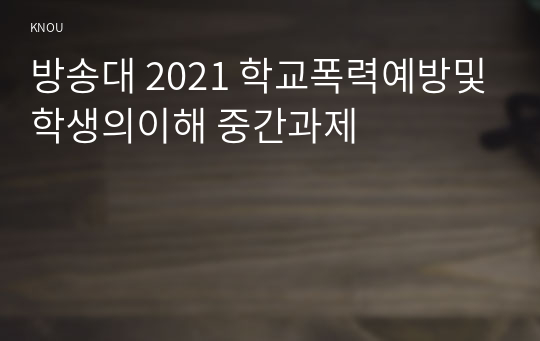 KNOU

방송대 2021 학교폭력예방및 학생의이해 중간과제